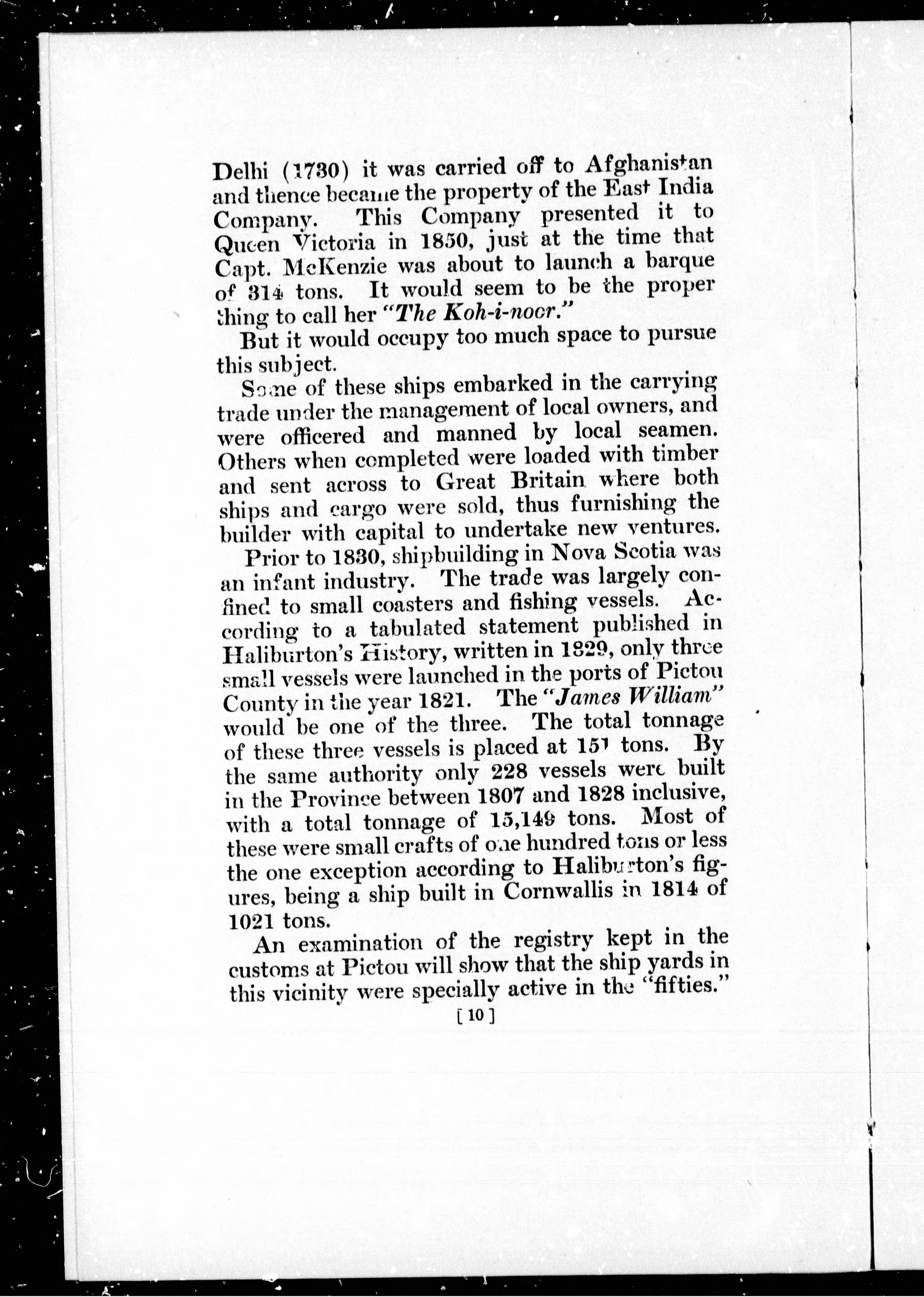 Delhi (1730) it was carried off to Afghanistan and thence became the property of the East India Company. This Company presented it to Queen Victoria in 1850, just at the time that Capt. McKenzie was about to launch a barque of 314 tons. It would seem to be the proper thing to call her "The Koh-i-noor."

But it would occupy too much space to pursue this subject.

Some of these ships embarked in the carrying trade under the management of local owners, and were officered and manned by local seamen. Others when completed were loaded with timber and sent across to Great Britain where both ships and cargo were sold, thus furnishing the builder with capital to undertake new ventures.

Prior to 1830, shipbuilding in Nova Scotia was an infant industry. The trade was largely confined to small coasters and fishing vessels. According to a tabulated statement published in Haliburton's History, written in 1829, only three small vessels were launched in the ports of Pictou County in the year 1821. The "James William" would be one of the three. The total tonnage of these three vessels is placed at 151 tons. By the same authority only 228 vessels were built in the Province between 1807 and 1828 inclusive, with a total tonnage of 15,149 tons. Most of these were small crafts of one hundred tons or less the one exception according to Haliburton's figures, being a ship built in Cornwallis in 1814 of 1021 tons.

An examination of the registry kept in the customs at Pictou will show that the ship yards in this vicinity were specially active in the "fifties."

[ 10 ]